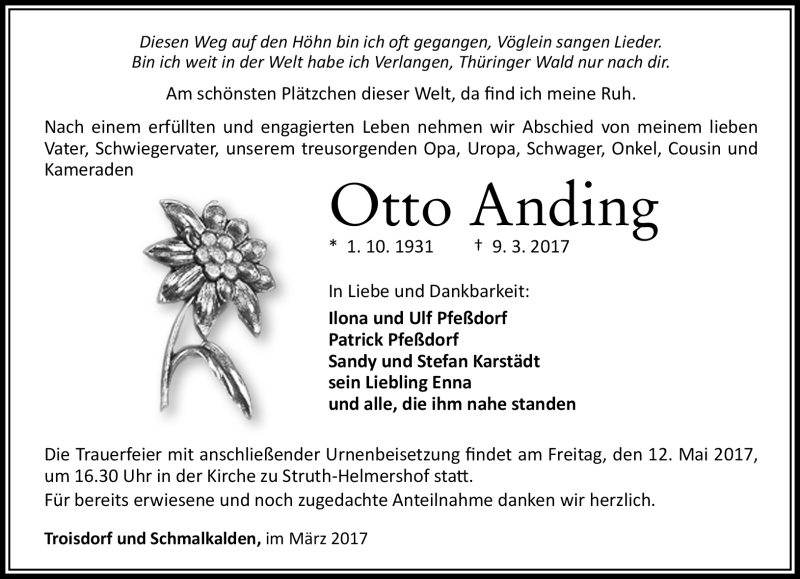 Diesen Weg auf den Höhn bin ich oft gegangen, Vöglein sangen Lieder.
Bin ich weit in der Welt habe ich Verlangen, Thüringer Wald nur nach dir.

Am schönsten Plätzchen dieser Welt, da find ich meine Ruh.

Nach einem erfüllten und engagierten Leben nehmen wir Abschied von meinem lieben Vater, Schwiegervater, unserem treusorgenden Opa, Uropa, Schwager, Onkel, Cousin und Kameraden

Otto Anding

* 1. 10. 1931 † 9. 3. 2017

In Liebe und Dankbarkeit:
Ilona und Ulf Pfeßdorf
Patrick Pfeßdorf
Sandy und Stefan Karstädt
sein Liebling Enna
und alle, die ihm nahe standen

Die Trauerfeier mit anschließender Urnenbeisetzung findet am Freitag, den 12. Mai 2017, um 16.30 Uhr in der Kirche zu Struth-Helmershof statt.
Für bereits erwiesene und noch zugedachte Anteilnahme danken wir herzlich.

Troisdorf und Schmalkalden, im März 2017